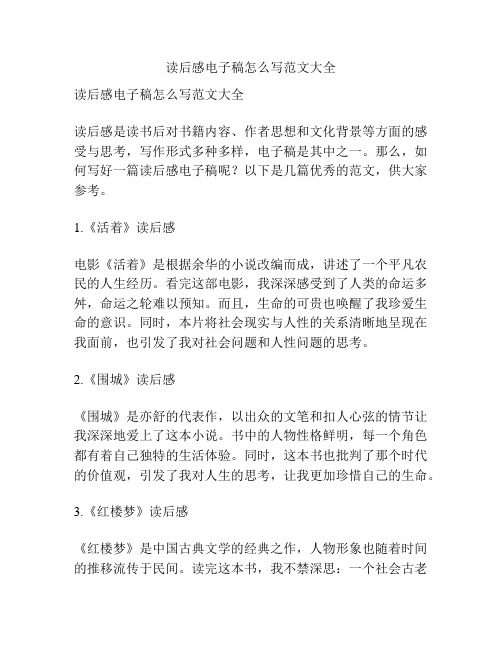 读后感电子稿怎么写范文大全

读后感电子稿怎么写范文大全

读后感是读书后对书籍内容、作者思想和文化背景等方面的感受与思考，写作形式多种多样，电子稿是其中之一。那么，如何写好一篇读后感电子稿呢？以下是几篇优秀的范文，供大家参考。

1.《活着》读后感

电影《活着》是根据余华的小说改编而成，讲述了一个平凡农民的人生经历。看完这部电影，我深深感受到了人类的命运多舛，命运之轮难以预知。而且，生命的可贵也唤醒了我珍爱生命的意识。同时，本片将社会现实与人性的关系清晰地呈现在我面前，也引发了我对社会问题和人性问题的思考。

2.《围城》读后感

《围城》是亦舒的代表作，以出众的文笔和扣人心弦的情节让我深深地爱上了这本小说。书中的人物性格鲜明，每一个角色都有着自己独特的生活体验。同时，这本书也批判了那个时代的价值观，引发了我对人生的思考，让我更加珍惜自己的生命。

3.《红楼梦》读后感

《红楼梦》是中国古典文学的经典之作，人物形象也随着时间的推移流传于民间。读完这本书，我不禁深思：一个社会古老